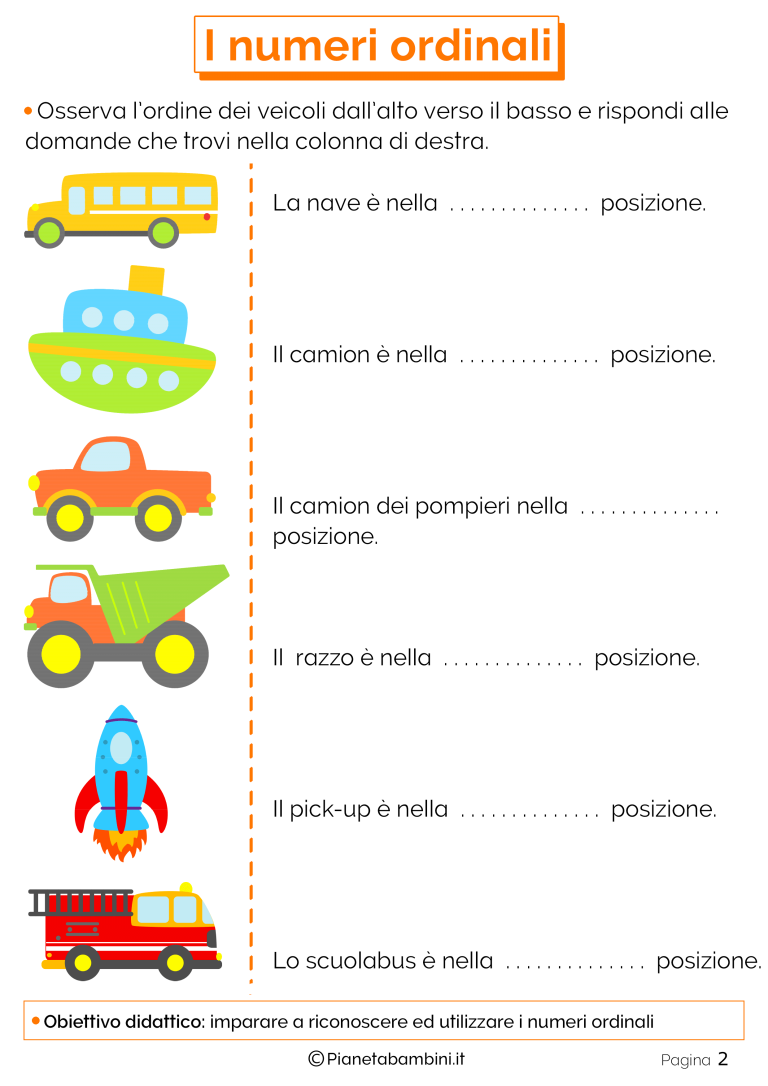 I numeri ordinali

• Osserva l'ordine dei veicoli dall'alto verso il basso e rispondi alle domande che trovi nella colonna di destra.

La nave è nella .............. posizione.

Il camion è nella .............. posizione.

Il camion dei pompieri nella .............. posizione.

Il razzo è nella .............. posizione.

Il pick-up è nella .............. posizione.

Lo scuolabus è nella .............. posizione.

• Obiettivo didattico: imparare a riconoscere ed utilizzare i numeri ordinali

©Pianetabambini.it

Pagina 2